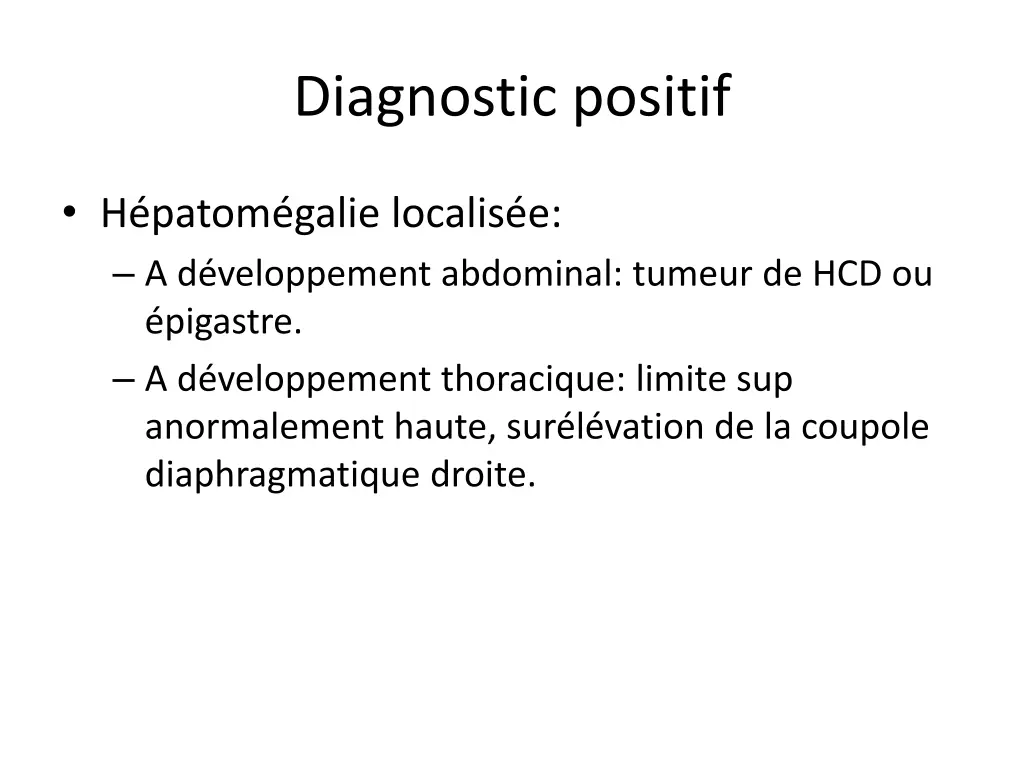 Diagnostic positif

• Hépatomégalie localisée:
– A développement abdominal: tumeur de HCD ou épigastre.
– A développement thoracique: limite sup anormalement haute, surélévation de la coupole diaphragmatique droite.